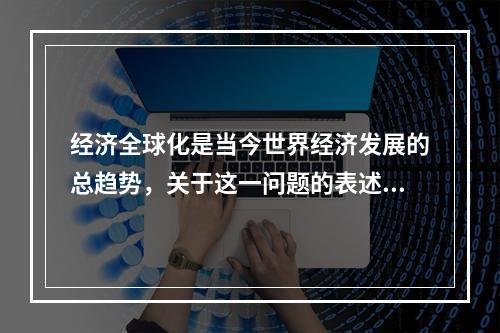 经济全球化是当今世界经济发展的总趋势，关于这一问题的表述...